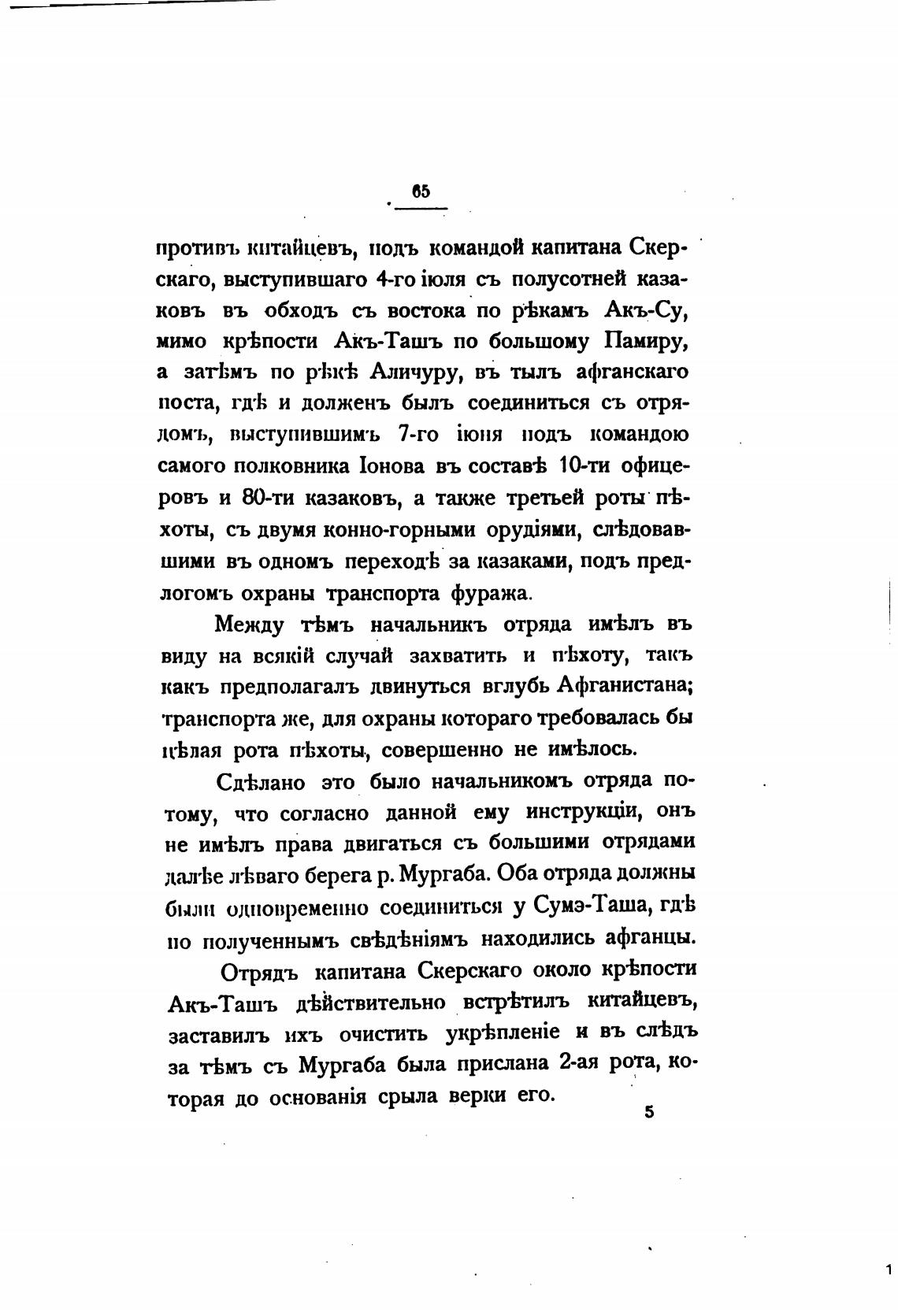 65

противъ китайцевъ, подъ командой капитана Скерскаго, выступившаго 4-го іюля съ полусотней казаковъ въ обходъ съ востока по рѣкамъ Акъ-Су, мимо крѣпости Акъ-Ташъ по большому Памиру, а затѣмъ по рѣкѣ Аличуру, въ тылъ афганскаго поста, гдѣ и долженъ былъ соединиться съ отрядомъ, выступившимъ 7-го іюня подъ командою самого полковника Іонова въ составѣ 10-ти офицеровъ и 80-ти казаковъ, а также третьей роты пѣхоты, съ двумя конно-горными орудіями, слѣдовавшими въ одномъ переходѣ за казаками, подъ предлогомъ охраны транспорта фуража.

Между тѣмъ начальникъ отряда имѣлъ въ виду на всякій случай захватить и пѣхоту, такъ какъ предполагалъ двинуться вглубь Афганистана; транспорта же, для охраны котораго требовалась бы цѣлая рота пѣхоты, совершенно не имѣлось.

Сдѣлано это было начальникомъ отряда потому, что согласно данной ему инструкціи, онъ не имѣлъ права двигаться съ большими отрядами далѣе лѣваго берега р. Мургаба. Оба отряда должны были одновременно соединиться у Сумэ-Таша, гдѣ по полученнымъ свѣдѣніямъ находились афганцы.

Отрядъ капитана Скерскаго около крѣпости Акъ-Ташъ дѣйствительно встрѣтилъ китайцевъ, заставилъ ихъ очистить укрѣпленіе и въ слѣдъ за тѣмъ съ Мургаба была прислана 2-ая рота, которая до основанія срыла верки его.

5

1